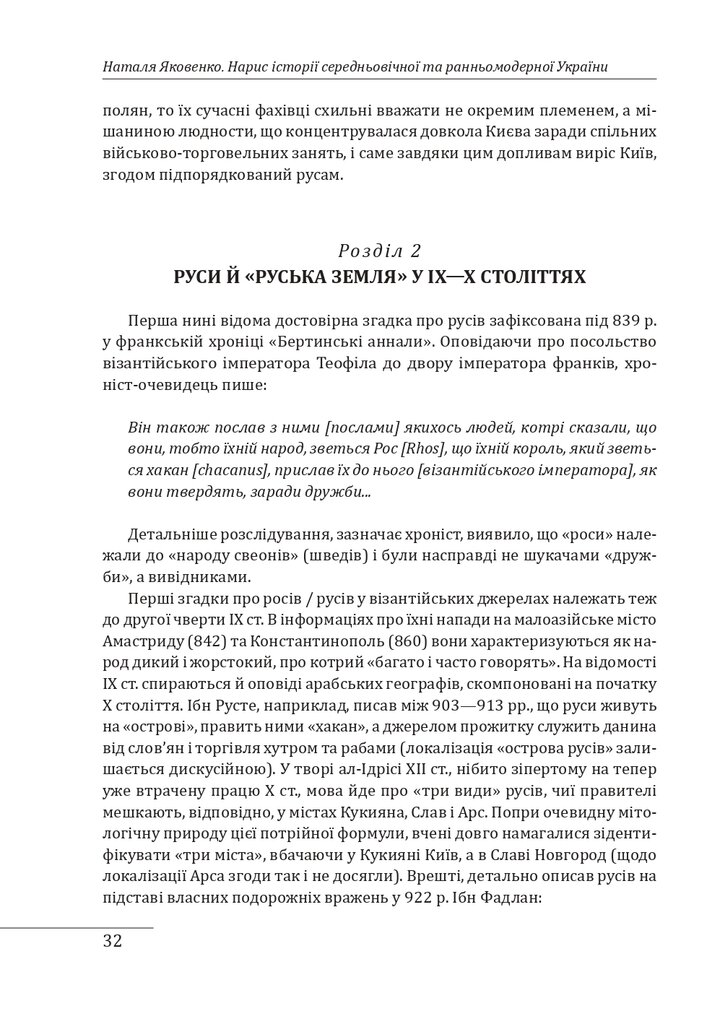 Наталя Яковенко. Нарис історії середньовічної та ранньомодерної України

полян, то їх сучасні фахівці схильні вважати не окремим племенем, а мішаниною людности, що концентрувалася довкола Києва заради спільних військово-торговельних занять, і саме завдяки цим допливам виріс Київ, згодом підпорядкований русам.

Розділ 2
РУСИ Й «РУСЬКА ЗЕМЛЯ» У IX—X СТОЛІТТЯХ

Перша нині відома достовірна згадка про русів зафіксована під 839 р. у франкській хроніці «Бертинські аннали». Оповідаючи про посольство візантійського імператора Теофіла до двору імператора франків, хроніст-очевидець пише:

Він також послав з ними [послами] якихось людей, котрі сказали, що вони, тобто їхній народ, зветься Рос [Rhos], що їхній король, який зветься хакан [chacanus], прислав їх до нього [візантійського імператора], як вони твердять, заради дружби...

Детальніше розслідування, зазначає хроніст, виявило, що «роси» належали до «народу свеонів» (шведів) і були насправді не шукачами «дружби», а вивідниками.

Перші згадки про росів / русів у візантійських джерелах належать теж до другої чверти IX ст. В інформаціях про їхні напади на малоазійське місто Амастриду (842) та Константинополь (860) вони характеризуються як народ дикий і жорстокий, про котрий «багато і часто говорять». На відомості IX ст. спираються й оповіді арабських географів, скомпоновані на початку X століття. Ібн Русте, наприклад, писав між 903—913 рр., що руси живуть на «острові», править ними «хакан», а джерелом прожитку служить данина від слов'ян і торгівля хутром та рабами (локалізація «острова русів» залишається дискусійною). У творі ал-Ідрісі XII ст., нібито зіпертому на тепер уже втрачену працю X ст., мова йде про «три види» русів, чиї правителі мешкають, відповідно, у містах Кукияна, Слав і Арс. Попри очевидну мітологічну природу цієї потрійної формули, вчені довго намагалися зідентифікувати «три міста», вбачаючи у Кукияні Київ, а в Славі Новгород (щодо локалізації Арса згоди так і не досягли). Врешті, детально описав русів на підставі власних подорожніх вражень у 922 р. Ібн Фадлан:

32